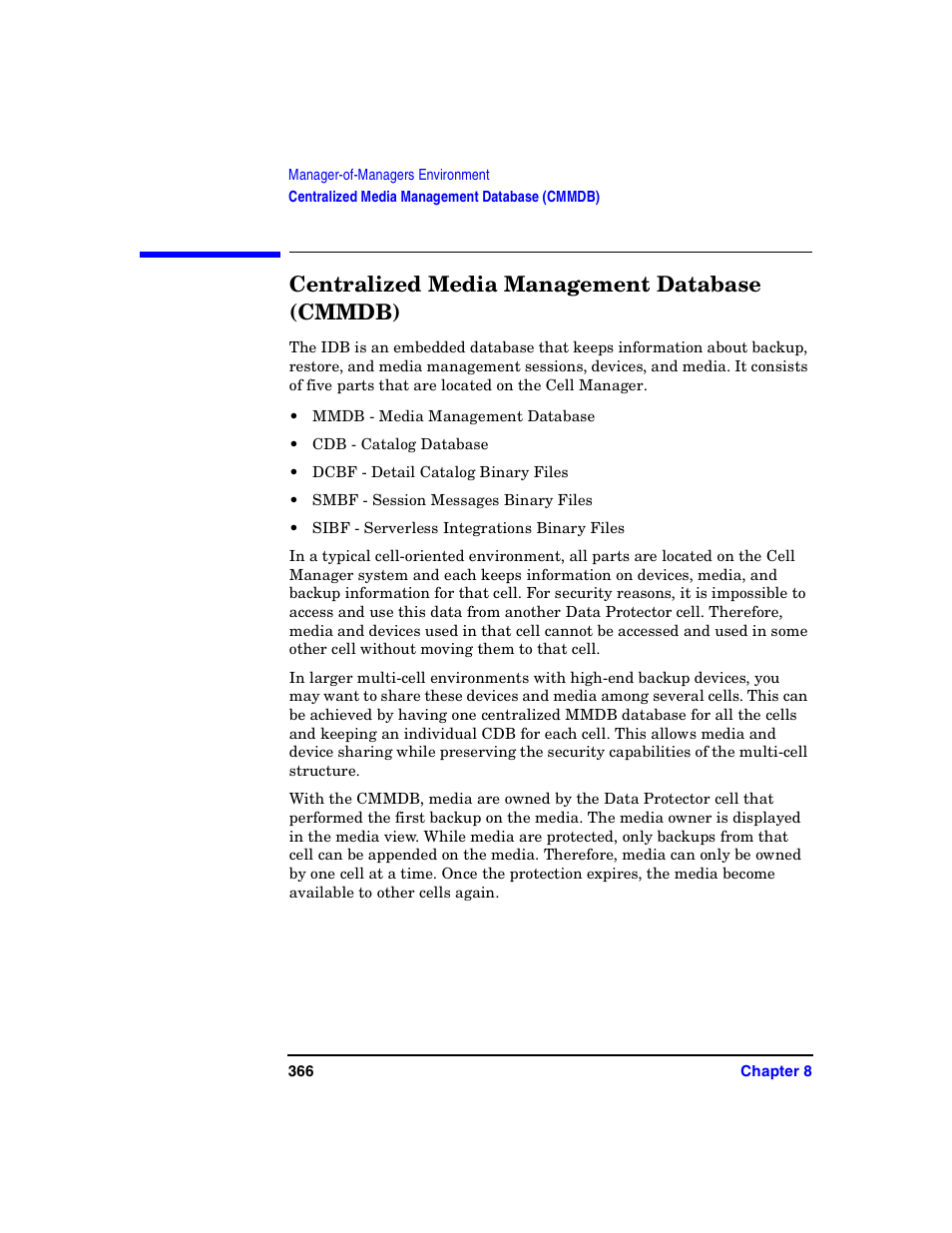 Manager-of-Managers Environment
Centralized Media Management Database (CMMDB)

Centralized Media Management Database (CMMDB)

The IDB is an embedded database that keeps information about backup, restore, and media management sessions, devices, and media. It consists of five parts that are located on the Cell Manager.

• MMDB - Media Management Database
• CDB - Catalog Database
• DCBF - Detail Catalog Binary Files
• SMBF - Session Messages Binary Files
• SIBF - Serverless Integrations Binary Files

In a typical cell-oriented environment, all parts are located on the Cell Manager system and each keeps information on devices, media, and backup information for that cell. For security reasons, it is impossible to access and use this data from another Data Protector cell. Therefore, media and devices used in that cell cannot be accessed and used in some other cell without moving them to that cell.

In larger multi-cell environments with high-end backup devices, you may want to share these devices and media among several cells. This can be achieved by having one centralized MMDB database for all the cells and keeping an individual CDB for each cell. This allows media and device sharing while preserving the security capabilities of the multi-cell structure.

With the CMMDB, media are owned by the Data Protector cell that performed the first backup on the media. The media owner is displayed in the media view. While media are protected, only backups from that cell can be appended on the media. Therefore, media can only be owned by one cell at a time. Once the protection expires, the media become available to other cells again.

366 Chapter 8